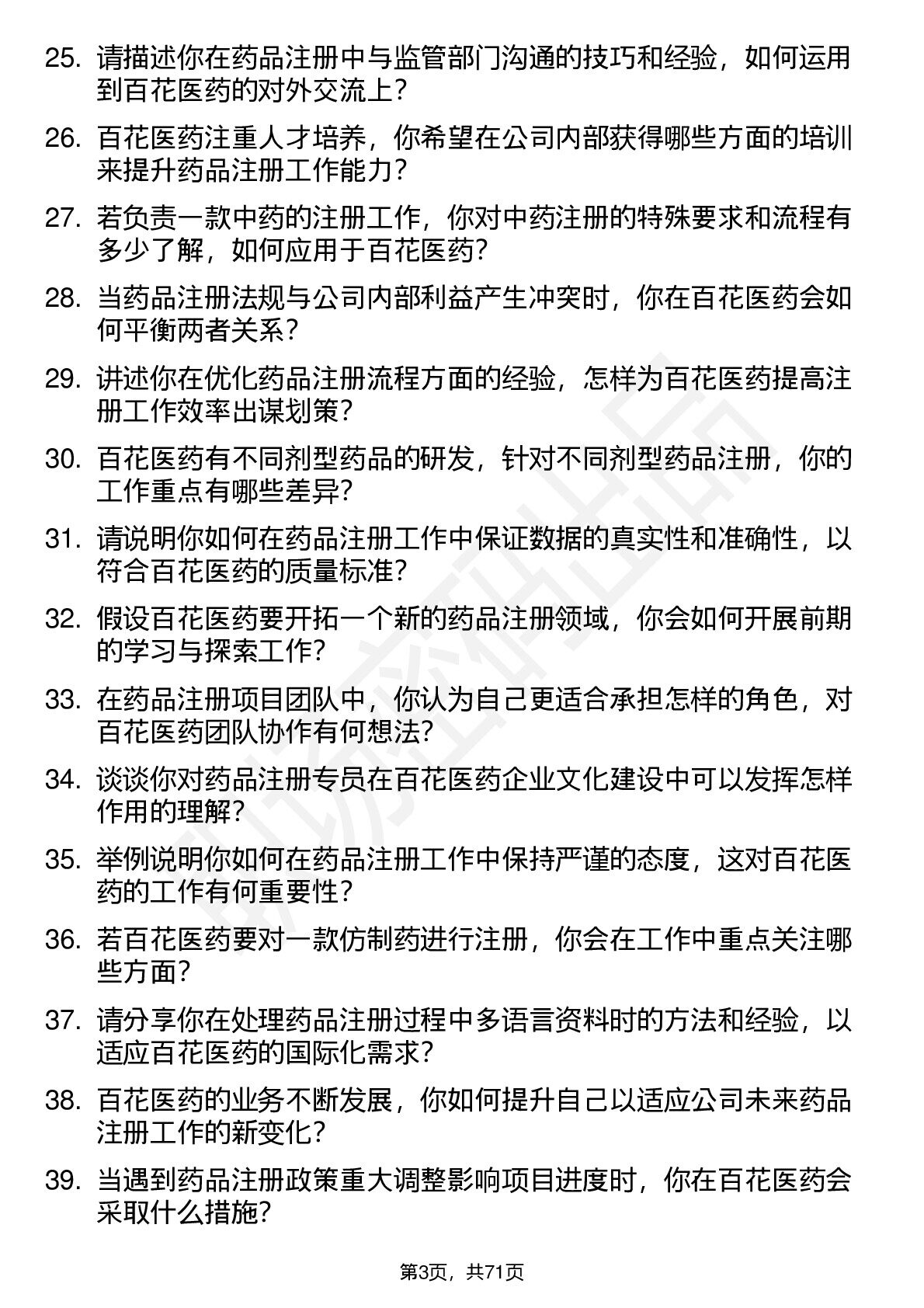 25. 请描述你在药品注册中与监管部门沟通的技巧和经验，如何运用到百花医药的对外交流上？

26. 百花医药注重人才培养，你希望在公司内部获得哪些方面的培训来提升药品注册工作能力？

27. 若负责一款中药的注册工作，你对中药注册的特殊要求和流程有多少了解，如何应用于百花医药？

28. 当药品注册法规与公司内部利益产生冲突时，你在百花医药会如何平衡两者关系？

29. 讲述你在优化药品注册流程方面的经验，怎样为百花医药提高注册工作效率出谋划策？

30. 百花医药有不同剂型药品的研发，针对不同剂型药品注册，你的工作重点有哪些差异？

31. 请说明你如何在药品注册工作中保证数据的真实性和准确性，以符合百花医药的质量标准？

32. 假设百花医药要开拓一个新的药品注册领域，你会如何开展前期的学习与探索工作？

33. 在药品注册项目团队中，你认为自己更适合承担怎样的角色，对百花医药团队协作有何想法？

34. 谈谈你对药品注册专员在百花医药企业文化建设中可以发挥怎样作用的理解？

35. 举例说明你如何在药品注册工作中保持严谨的态度，这对百花医药的工作有何重要性？

36. 若百花医药要对一款仿制药进行注册，你会在工作中重点关注哪些方面？

37. 请分享你在处理药品注册过程中多语言资料时的方法和经验，以适应百花医药的国际化需求？

38. 百花医药的业务不断发展，你如何提升自己以适应公司未来药品注册工作的新变化？

39. 当遇到药品注册政策重大调整影响项目进度时，你在百花医药会采取什么措施？

第3页，共71页